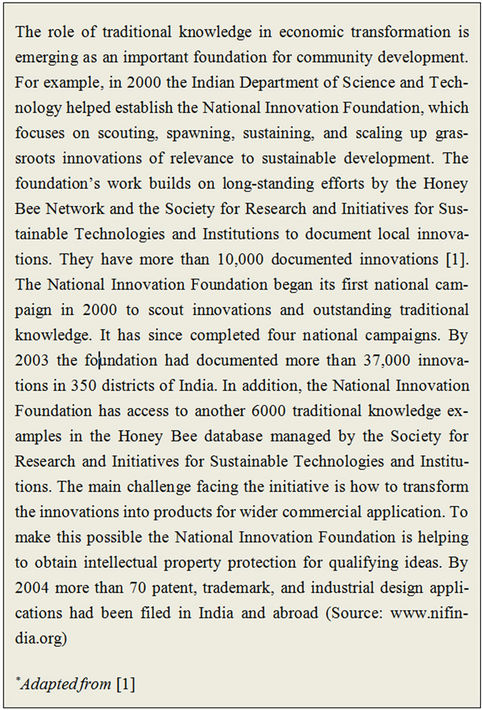 The role of traditional knowledge in economic transformation is emerging as an important foundation for community development. For example, in 2000 the Indian Department of Science and Technology helped establish the National Innovation Foundation, which focuses on scouting, spawning, sustaining, and scaling up grassroots innovations of relevance to sustainable development. The foundation's work builds on long-standing efforts by the Honey Bee Network and the Society for Research and Initiatives for Sustainable Technologies and Institutions to document local innovations. They have more than 10,000 documented innovations [1]. The National Innovation Foundation began its first national campaign in 2000 to scout innovations and outstanding traditional knowledge. It has since completed four national campaigns. By 2003 the foundation had documented more than 37,000 innovations in 350 districts of India. In addition, the National Innovation Foundation has access to another 6000 traditional knowledge examples in the Honey Bee database managed by the Society for Research and Initiatives for Sustainable Technologies and Institutions. The main challenge facing the initiative is how to transform the innovations into products for wider commercial application. To make this possible the National Innovation Foundation is helping to obtain intellectual property protection for qualifying ideas. By 2004 more than 70 patent, trademark, and industrial design applications had been filed in India and abroad (Source: www.nifindia.org)

*Adapted from [1]